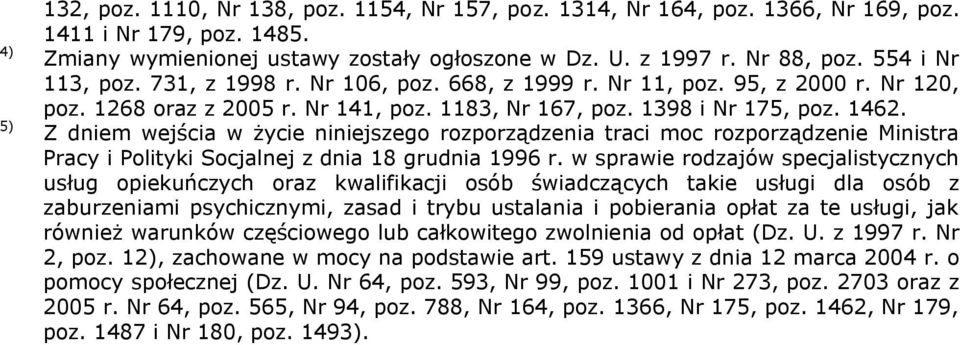 132, poz. 1110, Nr 138, poz. 1154, Nr 157, poz. 1314, Nr 164, poz. 1366, Nr 169, poz. 1411 i Nr 179, poz. 1485.

4) Zmiany wymienionej ustawy zostały ogłoszone w Dz. U. z 1997 r. Nr 88, poz. 554 i Nr 113, poz. 731, z 1998 r. Nr 106, poz. 668, z 1999 r. Nr 11, poz. 95, z 2000 r. Nr 120, poz. 1268 oraz z 2005 r. Nr 141, poz. 1183, Nr 167, poz. 1398 i Nr 175, poz. 1462.

5) Z dniem wejścia w życie niniejszego rozporządzenia traci moc rozporządzenie Ministra Pracy i Polityki Socjalnej z dnia 18 grudnia 1996 r. w sprawie rodzajów specjalistycznych usług opiekuńczych oraz kwalifikacji osób świadczących takie usługi dla osób z zaburzeniami psychicznymi, zasad i trybu ustalania i pobierania opłat za te usługi, jak również warunków częściowego lub całkowitego zwolnienia od opłat (Dz. U. z 1997 r. Nr 2, poz. 12), zachowane w mocy na podstawie art. 159 ustawy z dnia 12 marca 2004 r. o pomocy społecznej (Dz. U. Nr 64, poz. 593, Nr 99, poz. 1001 i Nr 273, poz. 2703 oraz z 2005 r. Nr 64, poz. 565, Nr 94, poz. 788, Nr 164, poz. 1366, Nr 175, poz. 1462, Nr 179, poz. 1487 i Nr 180, poz. 1493).